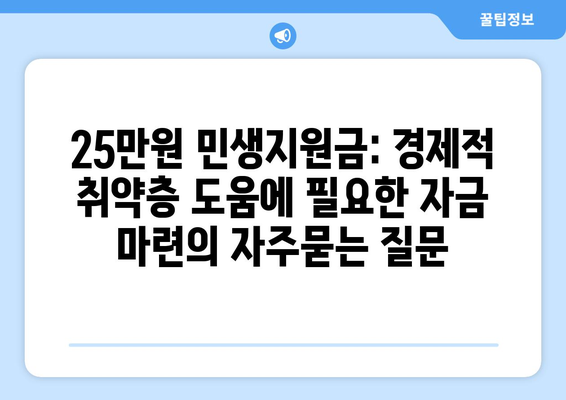 꿀팁정보

25만원 민생지원금: 경제적 취약층 도움에 필요한 자금 마련의 자주묻는 질문